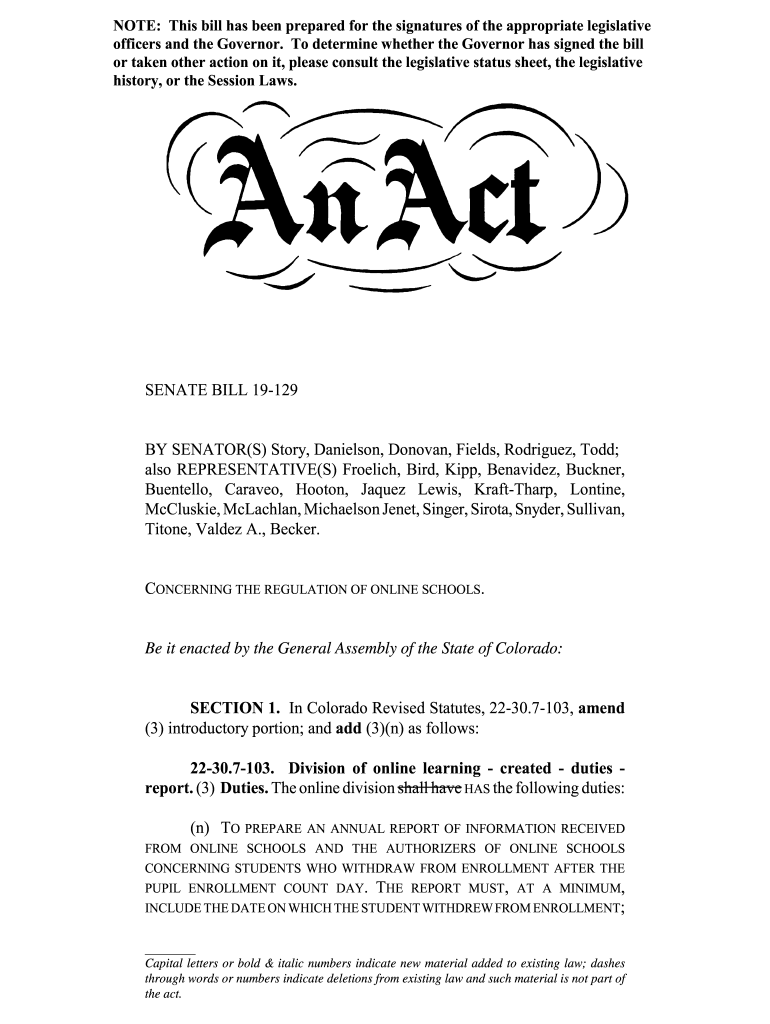 NOTE: This bill has been prepared for the signatures of the appropriate legislative officers and the Governor. To determine whether the Governor has signed the bill or taken other action on it, please consult the legislative status sheet, the legislative history, or the Session Laws.

An Act

SENATE BILL 19-129

BY SENATOR(S) Story, Danielson, Donovan, Fields, Rodriguez, Todd; also REPRESENTATIVE(S) Froelich, Bird, Kipp, Benavidez, Buckner, Buentello, Caraveo, Hooton, Jaquez Lewis, Kraft-Tharp, Lontine, McCluskie, McLachlan, Michaelson Jenet, Singer, Sirota, Snyder, Sullivan, Titone, Valdez A., Becker.

CONCERNING THE REGULATION OF ONLINE SCHOOLS.

Be it enacted by the General Assembly of the State of Colorado:

SECTION 1. In Colorado Revised Statutes, 22-30.7-103, amend (3) introductory portion; and add (3)(n) as follows:

22-30.7-103. Division of online learning - created - duties - report. (3) Duties. The online division shall have HAS the following duties:

(n) TO PREPARE AN ANNUAL REPORT OF INFORMATION RECEIVED FROM ONLINE SCHOOLS AND THE AUTHORIZERS OF ONLINE SCHOOLS CONCERNING STUDENTS WHO WITHDRAW FROM ENROLLMENT AFTER THE PUPIL ENROLLMENT COUNT DAY. THE REPORT MUST, AT A MINIMUM, INCLUDE THE DATE ON WHICH THE STUDENT WITHDREW FROM ENROLLMENT;

Capital letters or bold & italic numbers indicate new material added to existing law; dashes through words or numbers indicate deletions from existing law and such material is not part of the act.